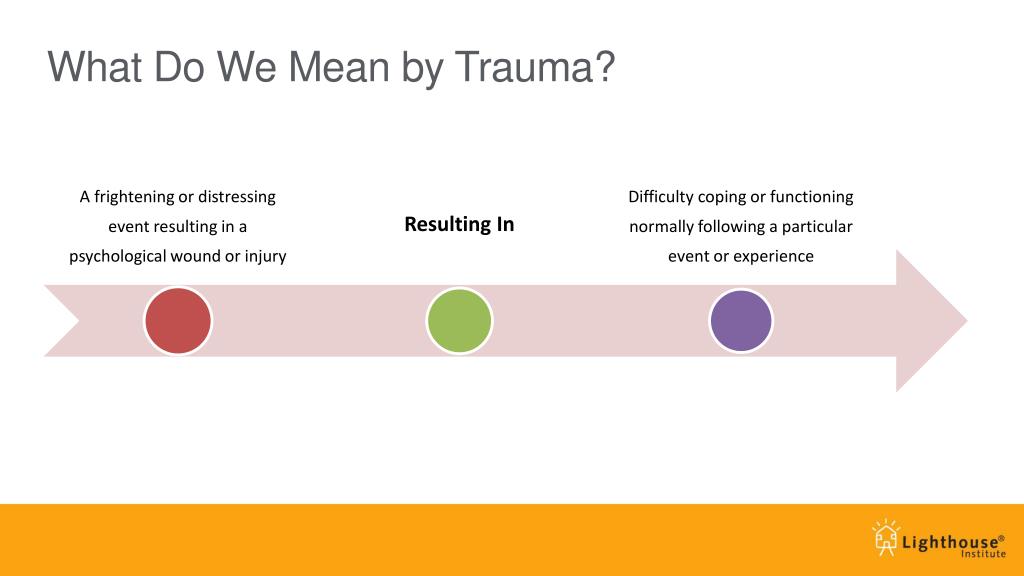 What Do We Mean by Trauma?

A frightening or distressing event resulting in a psychological wound or injury

Resulting In

Difficulty coping or functioning normally following a particular event or experience

Lighthouse® Institute